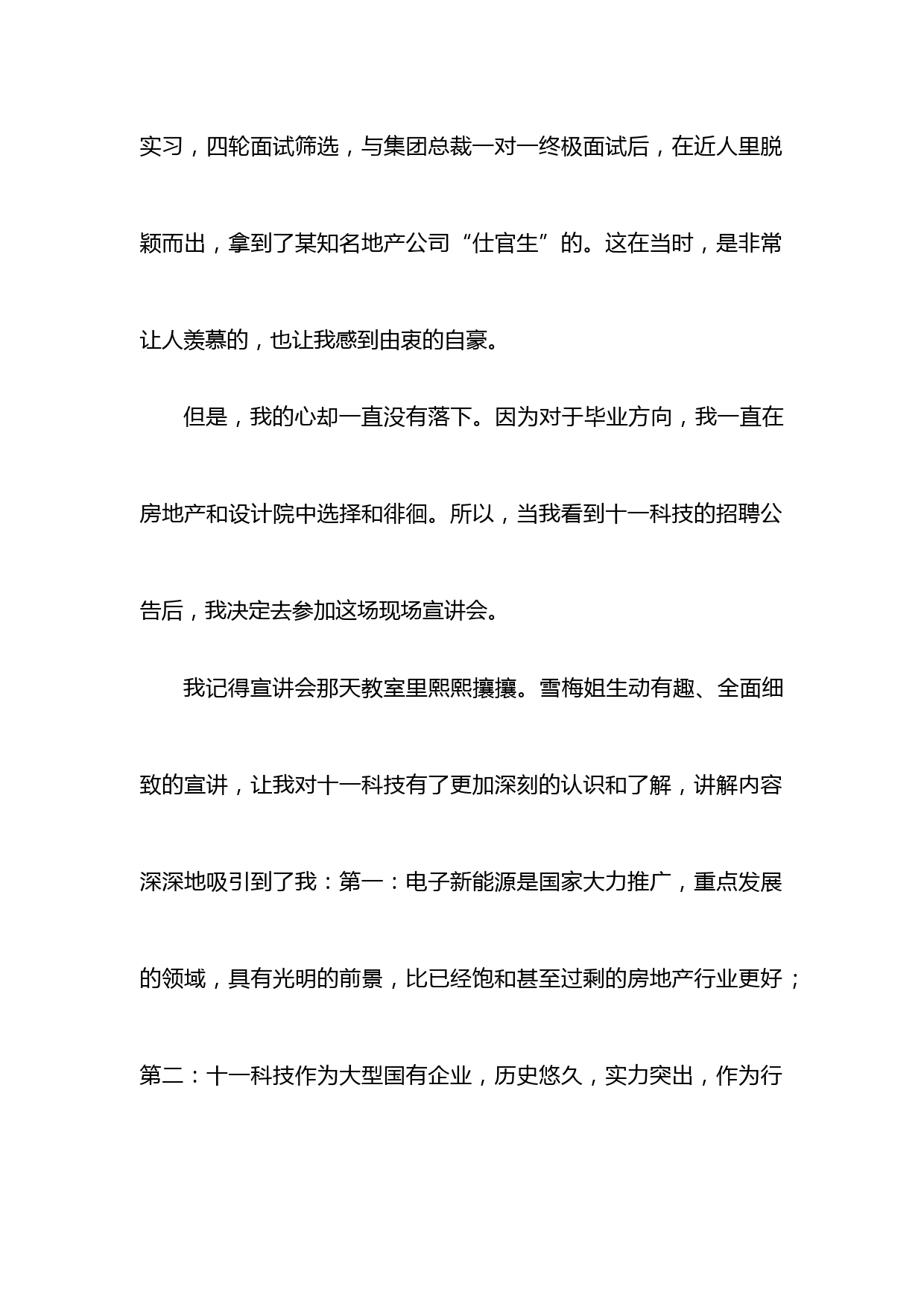 实习，四轮面试筛选，与集团总裁一对一终极面试后，在近人里脱颖而出，拿到了某知名地产公司“仕官生”的。这在当时，是非常让人羡慕的，也让我感到由衷的自豪。

但是，我的心却一直没有落下。因为对于毕业方向，我一直在房地产和设计院中选择和徘徊。所以，当我看到十一科技的招聘公告后，我决定去参加这场现场宣讲会。

我记得宣讲会那天教室里熙熙攘攘。雪梅姐生动有趣、全面细致的宣讲，让我对十一科技有了更加深刻的认识和了解，讲解内容深深地吸引到了我：第一：电子新能源是国家大力推广，重点发展的领域，具有光明的前景，比已经饱和甚至过剩的房地产行业更好；第二：十一科技作为大型国有企业，历史悠久，实力突出，作为行